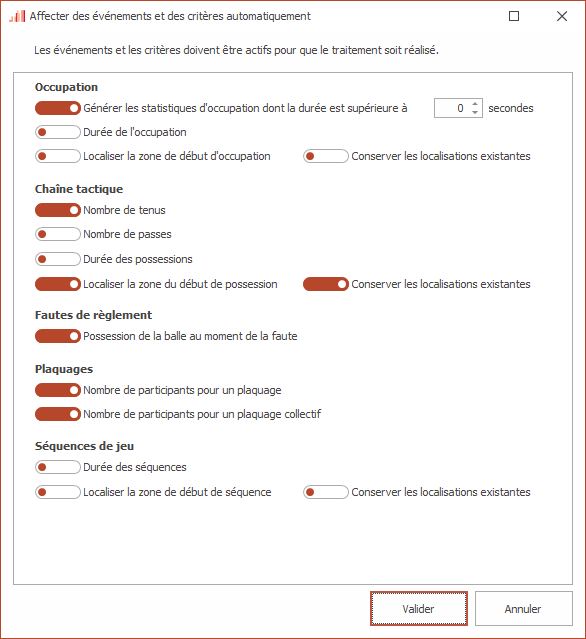 Affecter des événements et des critères automatiquement

Les événements et les critères doivent être actifs pour que le traitement soit réalisé.

Occupation

Générer les statistiques d'occupation dont la durée est supérieure à 0 secondes

Durée de l'occupation

Localiser la zone de début d'occupation

Conserver les localisations existantes

Chaîne tactique

Nombre de tenus

Nombre de passes

Durée des possessions

Localiser la zone du début de possession

Conserver les localisations existantes

Fautes de règlement

Possession de la balle au moment de la faute

Plaquages

Nombre de participants pour un plaquage

Nombre de participants pour un plaquage collectif

Séquences de jeu

Durée des séquences

Localiser la zone de début de séquence

Conserver les localisations existantes

Valider

Annuler